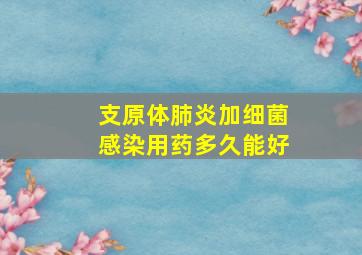 支原体肺炎加细菌感染用药多久能好